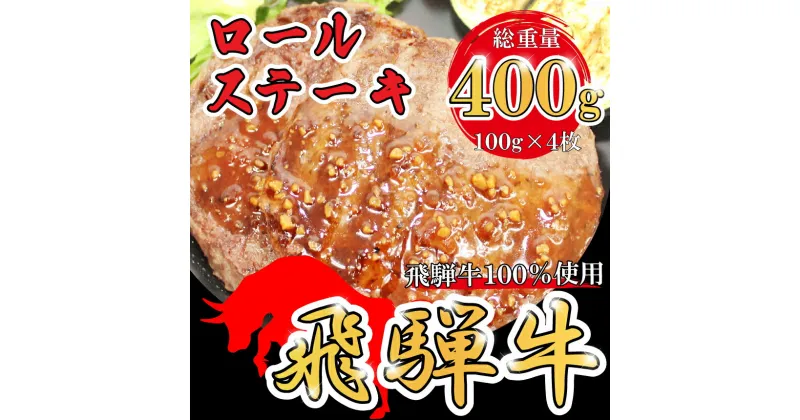 ロール
ステーキ

総重量
400g
100g×4枚

飛騨牛100%使用

飛騨牛